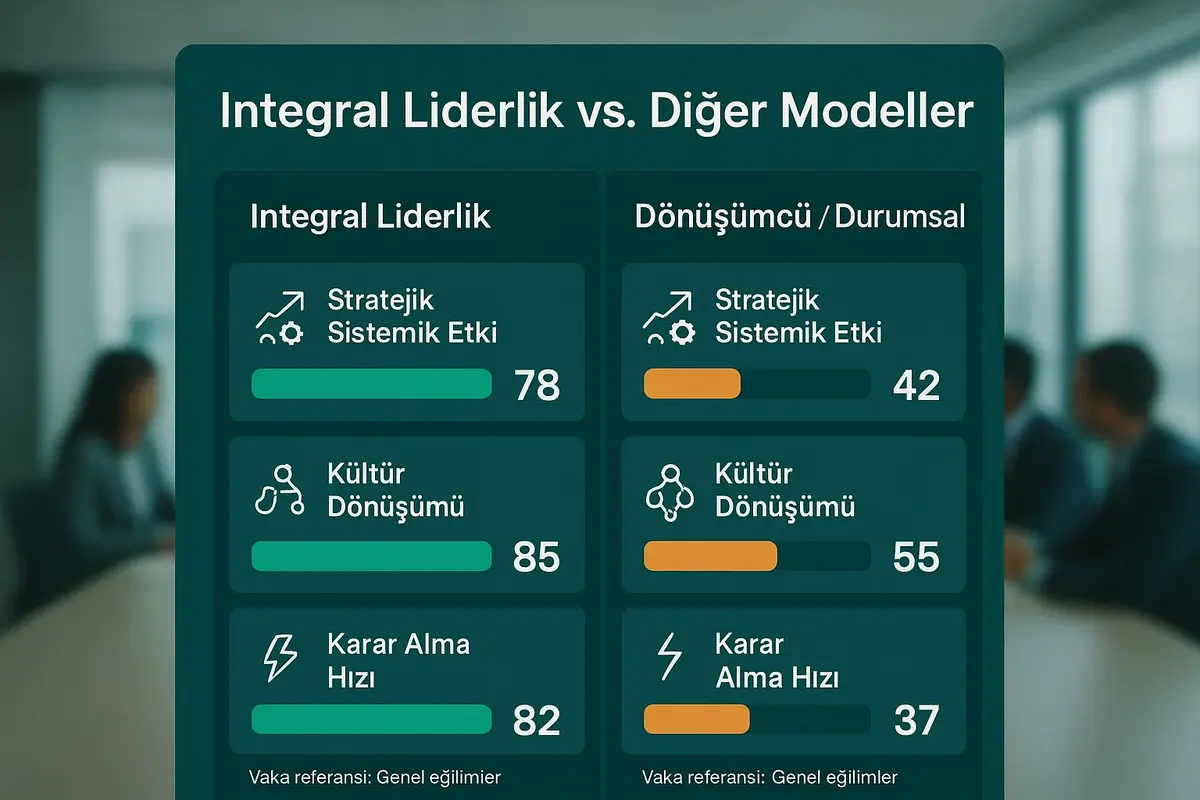 Integral Liderlik vs. Diğer Modeller

Integral Liderlik

Stratejik Sistemik Etki
78

Kültür Dönüşümü
85

Karar Alma Hızı
82

Vaka referansi: Genel eğilimier

Dönüşümcü / Durumsal

Stratejik Sistemik Etki
42

Kültür Dönüşümü
55

Karar Alma Hızı
37

Vaka referansi: Genel eğilimler